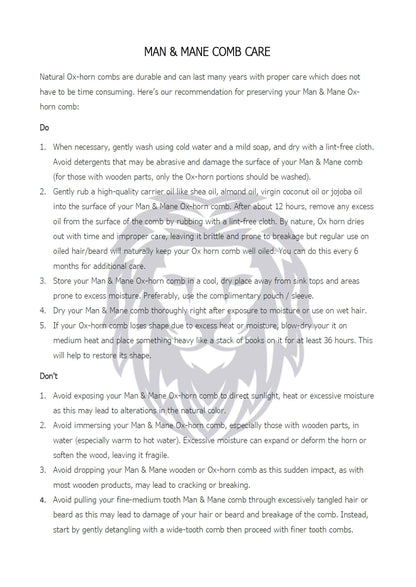 MAN & MANE COMB CARE

Natural Ox-horn combs are durable and can last many years with proper care which does not have to be time consuming. Here's our recommendation for preserving your Man & Mane Ox-horn comb:

Do

1. When necessary, gently wash using cold water and a mild soap, and dry with a lint-free cloth. Avoid detergents that may be abrasive and damage the surface of your Man & Mane comb (for those with wooden parts, only the Ox-horn portions should be washed).
2. Gently rub a high-quality carrier oil like shea oil, almond oil, virgin coconut oil or jojoba oil into the surface of your Man & Mane Ox-horn comb. After about 12 hours, remove any excess oil from the surface of the comb by rubbing with a lint-free cloth. By nature, Ox horn dries out with time and improper care, leaving it brittle and prone to breakage but regular use on oiled hair/beard will naturally keep your Ox horn comb well oiled. You can do this every 6 months for additional care.
3. Store your Man & Mane Ox-horn comb in a cool, dry place away from sink tops and areas prone to excess moisture. Preferably, use the complimentary pouch / sleeve.
4. Dry your Man & Mane comb thoroughly right after exposure to moisture or use on wet hair.
5. If your Ox-horn comb loses shape due to excess heat or moisture, blow-dry your it on medium heat and place something heavy like a stack of books on it for at least 36 hours. This will help to restore its shape.

Don't

1. Avoid exposing your Man & Mane Ox-horn comb to direct sunlight, heat or excessive moisture as this may lead to alterations in the natural color.
2. Avoid immersing your Man & Mane Ox-horn comb, especially those with wooden parts, in water (especially warm to hot water). Excessive moisture can expand or deform the horn or soften the wood, leaving it fragile.
3. Avoid dropping your Man & Mane wooden or Ox-horn comb as this sudden impact, as with most wooden products, may lead to cracking or breaking.
4. Avoid pulling your fine-medium tooth Man & Mane comb through excessively tangled hair or beard as this may lead to damage of your hair or beard and breakage of the comb. Instead, start by gently detangling with a wide-tooth comb then proceed with finer tooth combs.